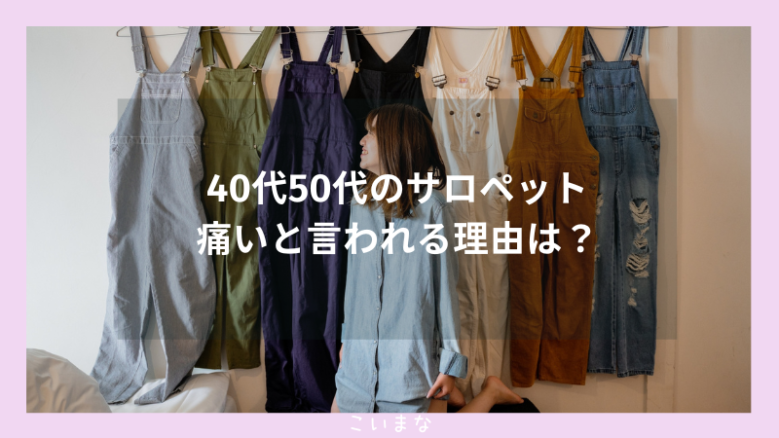 40代50代のサロペット
痛いと言われる理由は？

こいまな